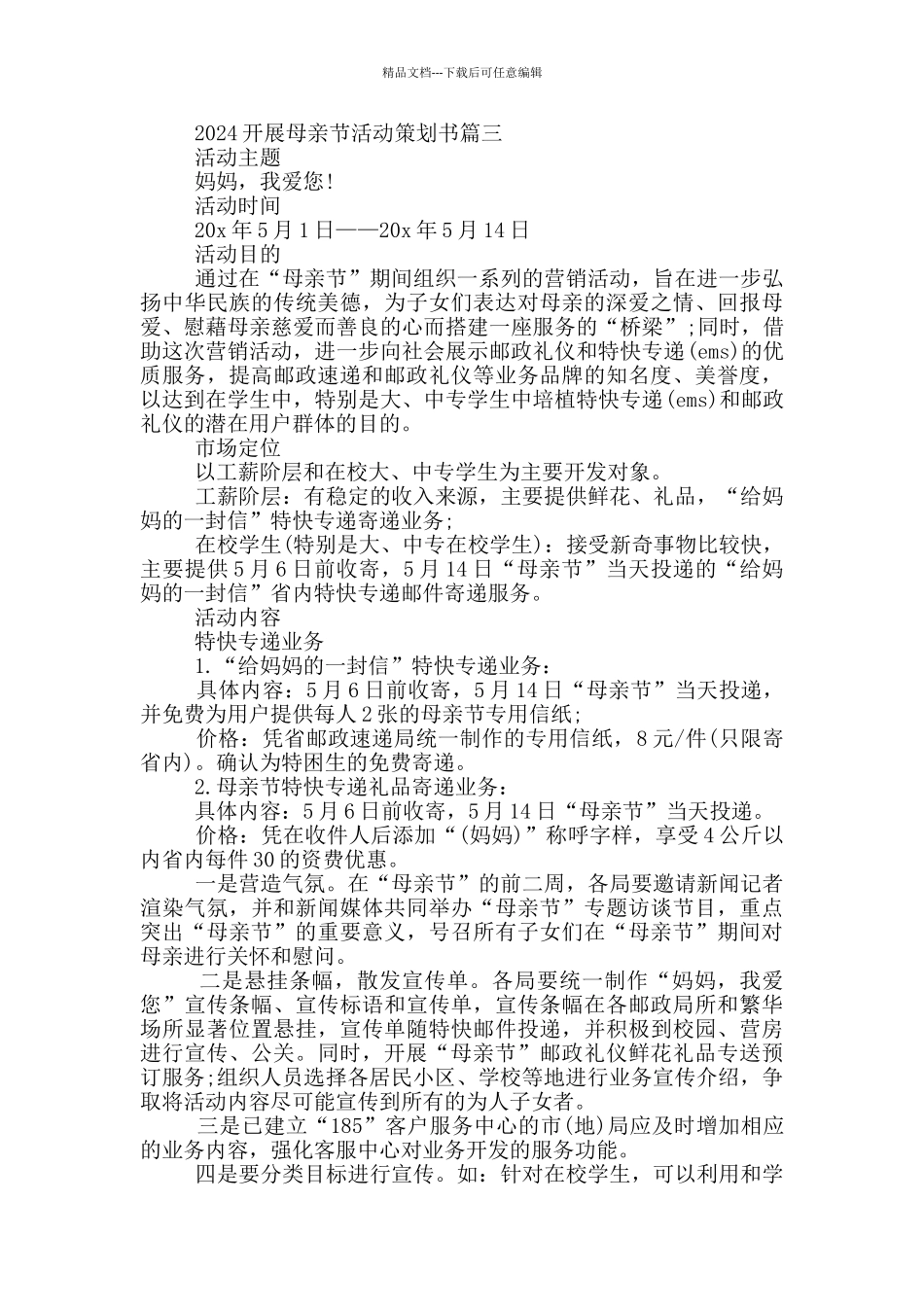 精品文档---下载后可任意编辑

2024开展母亲节活动策划书篇三

活动主题

妈妈，我爱您!

活动时间

20x年5月1日——20x年5月14日

活动目的

通过在“母亲节”期间组织一系列的营销活动，旨在进一步弘扬中华民族的传统美德，为子女们表达对母亲的深爱之情、回报母爱、慰藉母亲慈爱而善良的心而搭建一座服务的“桥梁”;同时，借助这次营销活动，进一步向社会展示邮政礼仪和特快专递(ems)的优质服务，提高邮政速递和邮政礼仪等业务品牌的知名度、美誉度，以达到在学生中，特别是大、中专学生中培植特快专递(ems)和邮政礼仪的潜在用户群体的目的。

市场定位

以工薪阶层和在校大、中专学生为主要开发对象。

工薪阶层：有稳定的收入来源，主要提供鲜花、礼品，“给妈妈的一封信”特快专递寄递业务;

在校学生(特别是大、中专在校学生)：接受新奇事物比较快，主要提供5月6日前收寄，5月14日“母亲节”当天投递的“给妈妈的一封信”省内特快专递邮件寄递服务。

活动内容

特快专递业务

1.“给妈妈的一封信”特快专递业务：

具体内容：5月6日前收寄，5月14日“母亲节”当天投递，并免费为用户提供每人2张的母亲节专用信纸;

价格：凭省邮政速递局统一制作的专用信纸，8元/件(只限寄省内)。确认为特困生的免费寄递。

2.母亲节特快专递礼品寄递业务：

具体内容：5月6日前收寄，5月14日“母亲节”当天投递。

价格：凭在收件人后添加“(妈妈)”称呼字样，享受4公斤以内省内每件30的资费优惠。

一是营造气氛。在“母亲节”的前二周，各局要邀请新闻记者渲染气氛，并和新闻媒体共同举办“母亲节”专题访谈节目，重点突出“母亲节”的重要意义，号召所有子女们在“母亲节”期间对母亲进行关怀和慰问。

二是悬挂条幅，散发宣传单。各局要统一制作“妈妈，我爱您”宣传条幅、宣传标语和宣传单，宣传条幅在各邮政局所和繁华场所显著位置悬挂，宣传单随特快邮件投递，并积极到校园、营房进行宣传、公关。同时，开展“母亲节”邮政礼仪鲜花礼品专送预订服务;组织人员选择各居民小区、学校等地进行业务宣传介绍，争取将活动内容尽可能宣传到所有的为人子女者。

三是已建立“185”客户服务中心的市(地)局应及时增加相应的业务内容，强化客服中心对业务开发的服务功能。

四是要分类目标进行宣传。如：针对在校学生，可以利用和学